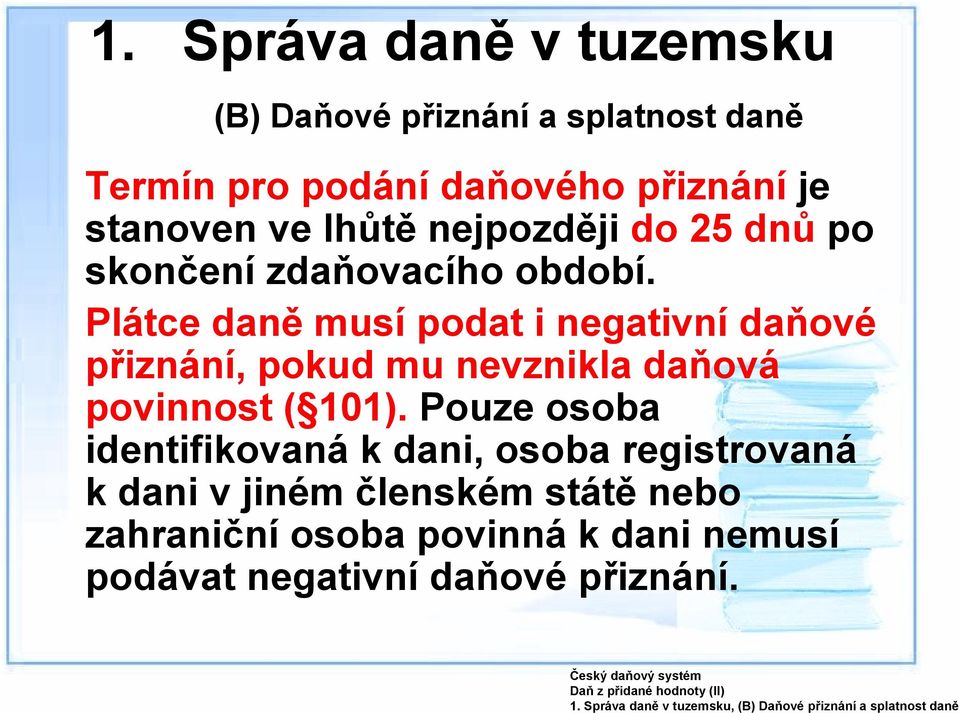 1. Správa daně v tuzemsku

(B) Daňové přiznání a splatnost daně

Termín pro podání daňového přiznání je stanoven ve lhůtě nejpozději do 25 dnů po skončení zdaňovacího období.

Plátce daně musí podat i negativní daňové přiznání, pokud mu nevznikla daňová povinnost (§101). Pouze osoba identifikovaná k dani, osoba registrovaná k dani v jiném členském státě nebo zahraniční osoba povinná k dani nemusí podávat negativní daňové přiznání.

Český daňový systém
Daň z přidané hodnoty (II)
1. Správa daně v tuzemsku, (B) Daňové přiznání a splatnost daně